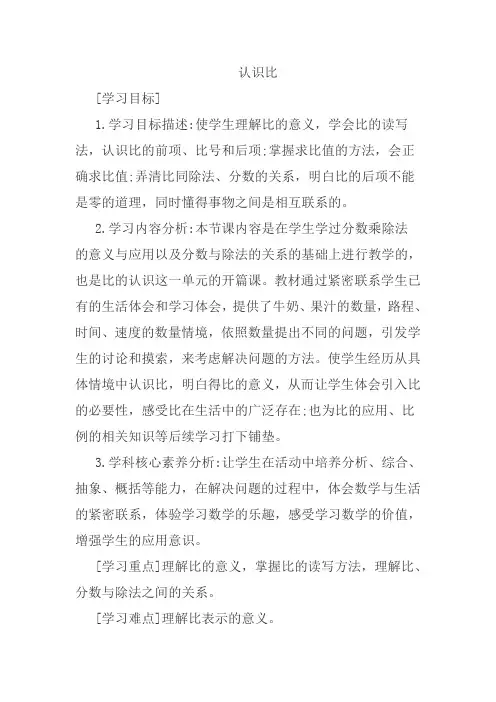 认识比

[学习目标]

1.学习目标描述:使学生理解比的意义，学会比的读写法，认识比的前项、比号和后项;掌握求比值的方法，会正确求比值;弄清比同除法、分数的关系，明白比的后项不能是零的道理，同时懂得事物之间是相互联系的。

2.学习内容分析:本节课内容是在学生学过分数乘除法的意义与应用以及分数与除法的关系的基础上进行教学的，也是比的认识这一单元的开篇课。教材通过紧密联系学生已有的生活体会和学习体会，提供了牛奶、果汁的数量，路程、时间、速度的数量情境，依照数量提出不同的问题，引发学生的讨论和摸索，来考虑解决问题的方法。使学生经历从具体情境中认识比，明白得比的意义，从而让学生体会引入比的必要性，感受比在生活中的广泛存在;也为比的应用、比例的相关知识等后续学习打下铺垫。

3.学科核心素养分析:让学生在活动中培养分析、综合、抽象、概括等能力，在解决问题的过程中，体会数学与生活的紧密联系，体验学习数学的乐趣，感受学习数学的价值，增强学生的应用意识。

[学习重点]理解比的意义，掌握比的读写方法，理解比、分数与除法之间的关系。

[学习难点]理解比表示的意义。